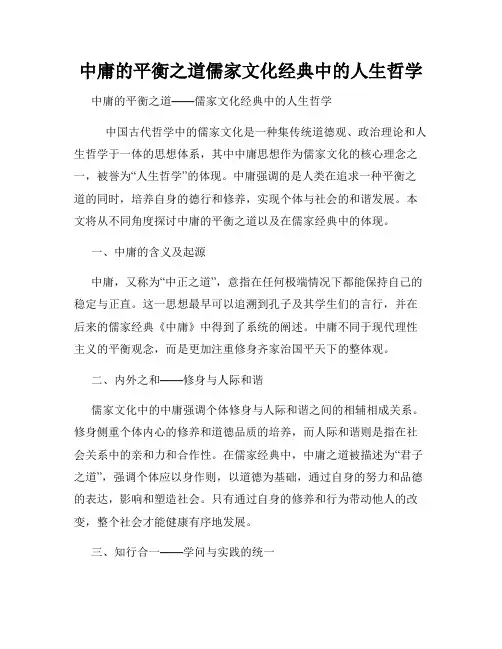 中庸的平衡之道儒家文化经典中的人生哲学

中庸的平衡之道——儒家文化经典中的人生哲学

中国古代哲学中的儒家文化是一种集传统道德观、政治理论和人生哲学于一体的思想体系，其中中庸思想作为儒家文化的核心理念之一，被誉为“人生哲学”的体现。中庸强调的是人类在追求一种平衡之道的同时，培养自身的德行和修养，实现个体与社会的和谐发展。本文将从不同角度探讨中庸的平衡之道以及在儒家经典中的体现。

一、中庸的含义及起源

中庸，又称为“中正之道”，意指在任何极端情况下都能保持自己的稳定与正直。这一思想最早可以追溯到孔子及其学生们的言行，并在后来的儒家经典《中庸》中得到了系统的阐述。中庸不同于现代理性主义的平衡观念，而是更加注重修身齐家治国平天下的整体观。

二、内外之和——修身与人际和谐

儒家文化中的中庸强调个体修身与人际和谐之间的相辅相成关系。修身侧重个体内心的修养和道德品质的培养，而人际和谐则是指在社会关系中的亲和力和合作性。在儒家经典中，中庸之道被描述为“君子之道”，强调个体应以身作则，以道德为基础，通过自身的努力和品德的表达，影响和塑造社会。只有通过自身的修养和行为带动他人的改变，整个社会才能健康有序地发展。

三、知行合一——学问与实践的统一